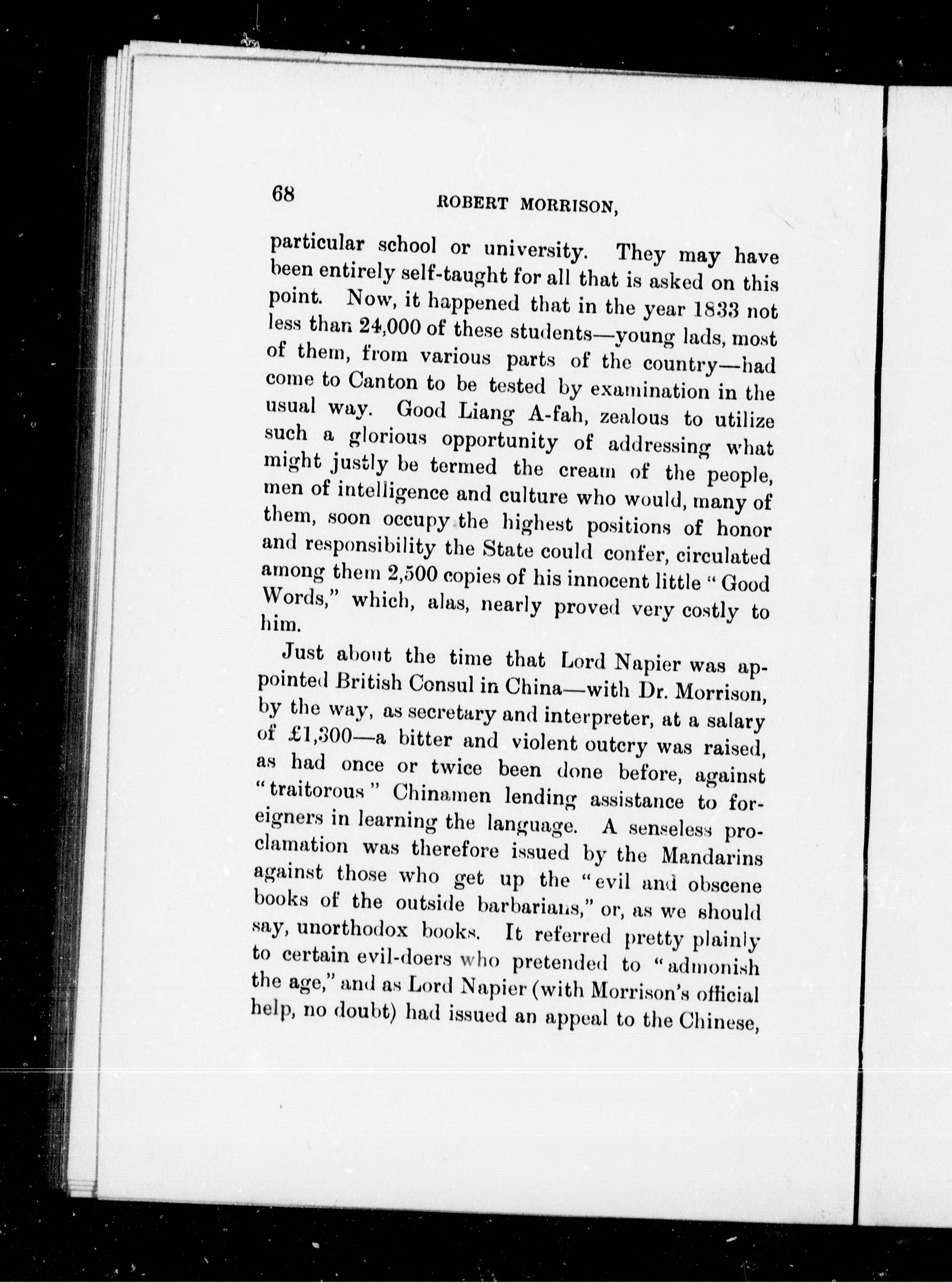 68 ROBERT MORRISON,

particular school or university. They may have been entirely self-taught for all that is asked on this point. Now, it happened that in the year 1833 not less than 24,000 of these students—young lads, most of them, from various parts of the country—had come to Canton to be tested by examination in the usual way. Good Liang A-fah, zealous to utilize such a glorious opportunity of addressing what might justly be termed the cream of the people, men of intelligence and culture who would, many of them, soon occupy the highest positions of honor and responsibility the State could confer, circulated among them 2,500 copies of his innocent little "Good Words," which, alas, nearly proved very costly to him.

Just about the time that Lord Napier was appointed British Consul in China—with Dr. Morrison, by the way, as secretary and interpreter, at a salary of £1,300—a bitter and violent outcry was raised, as had once or twice been done before, against "traitorous" Chinamen lending assistance to foreigners in learning the language. A senseless proclamation was therefore issued by the Mandarins against those who get up the "evil and obscene books of the outside barbarians," or, as we should say, unorthodox books. It referred pretty plainly to certain evil-doers who pretended to "admonish the age," and as Lord Napier (with Morrison's official help, no doubt) had issued an appeal to the Chinese,